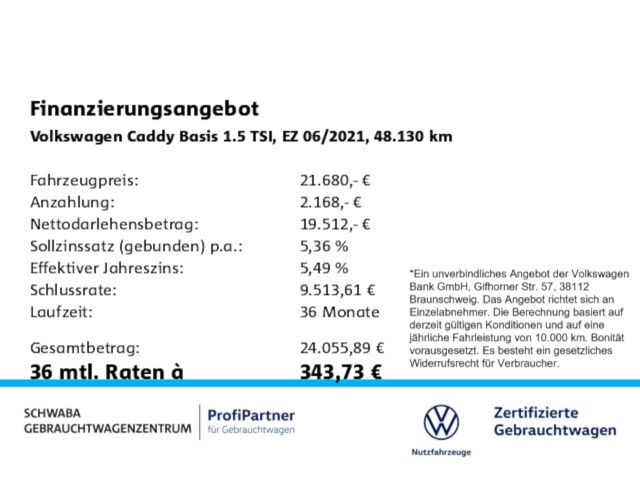 Finanzierungsangebot
Volkswagen Caddy Basis 1.5 TSI, EZ 06/2021, 48.130 km

| | |
|---|---|
| Fahrzeugpreis: | 21.680,- € |
| Anzahlung: | 2.168,- € |
| Nettodarlehensbetrag: | 19.512,- € |
| Sollzinssatz (gebunden) p.a.: | 5,36 % |
| Effektiver Jahreszins: | 5,49 % |
| Schlussrate: | 9.513,61 € |
| Laufzeit: | 36 Monate |
| Gesamtbetrag: | 24.055,89 € |
| 36 mtl. Raten à | 343,73 € |

*Ein unverbindliches Angebot der Volkswagen Bank GmbH, Gifhorner Str. 57, 38112 Braunschweig. Das Angebot richtet sich an Einzelabnehmer. Die Berechnung basiert auf derzeit gültigen Konditionen und auf eine jährliche Fahrleistung von 10.000 km. Bonität vorausgesetzt. Es besteht ein gesetzliches Widerrufsrecht für Verbraucher.

SCHWABA GEBRAUCHTWAGENZENTRUM
ProfiPartner für Gebrauchtwagen
Nutzfahrzeuge
Zertifizierte Gebrauchtwagen